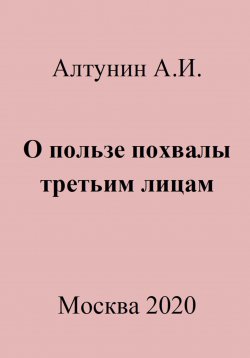 Алтунин А.И.

О пользе похвалы третьим лицам

Москва 2020